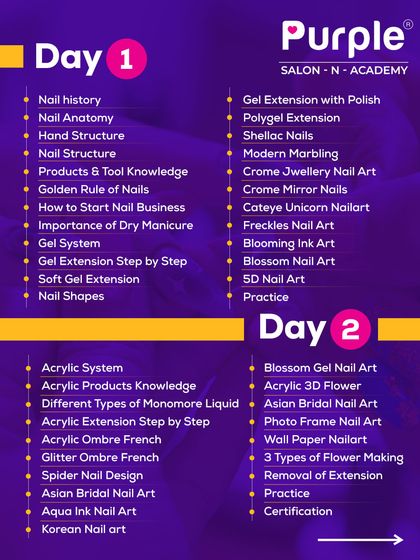 Purple®
SALON - N - ACADEMY

Day 1

Nail history
Nail Anatomy
Hand Structure
Nail Structure
Products & Tool Knowledge
Golden Rule of Nails
How to Start Nail Business
Importance of Dry Manicure
Gel System
Gel Extension Step by Step
Soft Gel Extension
Nail Shapes

Gel Extension with Polish
Polygel Extension
Shellac Nails
Modern Marbling
Crome Jwellery Nail Art
Crome Mirror Nails
Cateye Unicorn Nailart
Freckles Nail Art
Blooming Ink Art
Blossom Nail Art
5D Nail Art
Practice

Day 2

Acrylic System
Acrylic Products Knowledge
Different Types of Monomore Liquid
Acrylic Extension Step by Step
Acrylic Ombre French
Glitter Ombre French
Spider Nail Design
Asian Bridal Nail Art
Aqua Ink Nail Art
Korean Nail art

Blossom Gel Nail Art
Acrylic 3D Flower
Asian Bridal Nail Art
Photo Frame Nail Art
Wall Paper Nailart
3 Types of Flower Making
Removal of Extension
Practice
Certification